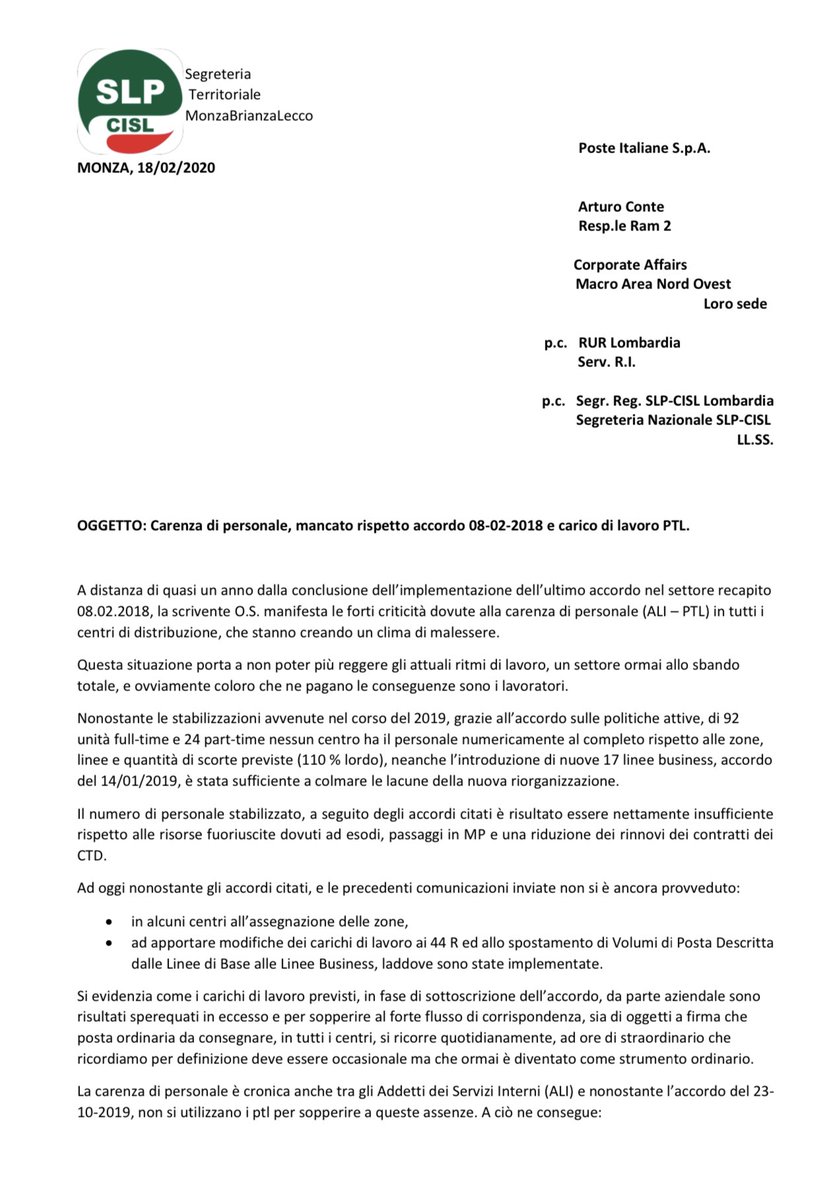 SLP
CISL

Segreteria
Territoriale
MonzaBrianzaLecco

MONZA, 18/02/2020

Poste Italiane S.p.A.

Arturo Conte
Resp.le Ram 2

Corporate Affairs
Macro Area Nord Ovest
Loro sede

p.c. RUR Lombardia
Serv. R.I.

p.c. Segr. Reg. SLP-CISL Lombardia
Segreteria Nazionale SLP-CISL
LL.SS.

OGGETTO: Carenza di personale, mancato rispetto accordo 08-02-2018 e carico di lavoro PTL.

A distanza di quasi un anno dalla conclusione dell'implementazione dell'ultimo accordo nel settore recapito 08.02.2018, la scrivente O.S. manifesta le forti criticità dovute alla carenza di personale (ALI – PTL) in tutti i centri di distribuzione, che stanno creando un clima di malessere.

Questa situazione porta a non poter più reggere gli attuali ritmi di lavoro, un settore ormai allo sbando totale, e ovviamente coloro che ne pagano le conseguenze sono i lavoratori.

Nonostante le stabilizzazioni avvenute nel corso del 2019, grazie all'accordo sulle politiche attive, di 92 unità full-time e 24 part-time nessun centro ha il personale numericamente al completo rispetto alle zone, linee e quantità di scorte previste (110 % lordo), neanche l'introduzione di nuove 17 linee business, accordo del 14/01/2019, è stata sufficiente a colmare le lacune della nuova riorganizzazione.

Il numero di personale stabilizzato, a seguito degli accordi citati è risultato essere nettamente insufficiente rispetto alle risorse fuoriuscite dovuti ad esodi, passaggi in MP e una riduzione dei rinnovi dei contratti dei CTD.

Ad oggi nonostante gli accordi citati, e le precedenti comunicazioni inviate non si è ancora provveduto:

• in alcuni centri all'assegnazione delle zone,
• ad apportare modifiche dei carichi di lavoro ai 44 R ed allo spostamento di Volumi di Posta Descritta dalle Linee di Base alle Linee Business, laddove sono state implementate.

Si evidenzia come i carichi di lavoro previsti, in fase di sottoscrizione dell'accordo, da parte aziendale sono risultati sperequati in eccesso e per sopperire al forte flusso di corrispondenza, sia di oggetti a firma che posta ordinaria da consegnare, in tutti i centri, si ricorre quotidianamente, ad ore di straordinario che ricordiamo per definizione deve essere occasionale ma che ormai è diventato come strumento ordinario.

La carenza di personale è cronica anche tra gli Addetti dei Servizi Interni (ALI) e nonostante l'accordo del 23-10-2019, non si utilizzano i ptl per sopperire a queste assenze. A ciò ne consegue: